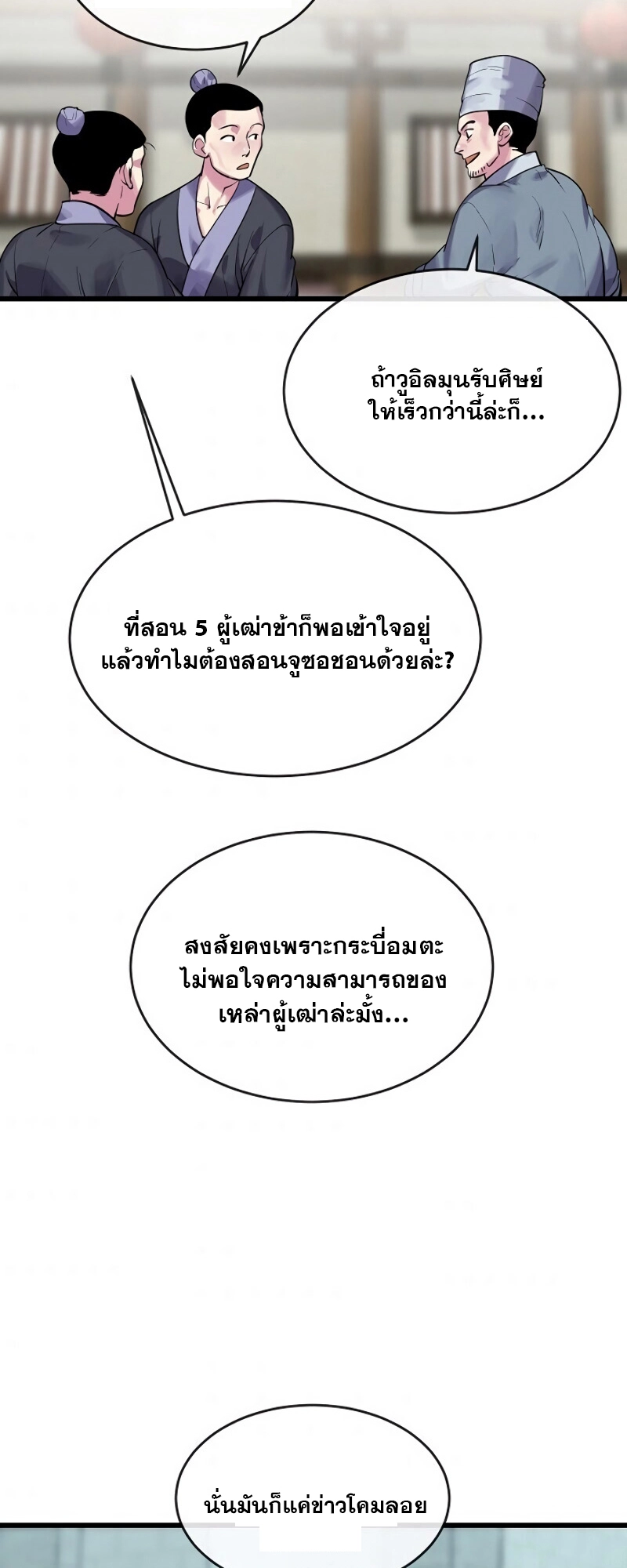 ถ้าวูอิลมุนรับศิษย์ให้เร็วกว่านี้ล่ะก็...

ที่สอน 5 ผู้เฒ่าข้าก็พอเข้าใจอยู่แล้วทำไมต้องสอนจูซอชอนด้วยล่ะ?

สงสัยคงเพราะกระบี่อมตะไม่พอใจความสามารถของเหล่าผู้เฒ่าล่ะมั้ง...

นั่นมันก็แค่ข่าวโคมลอย